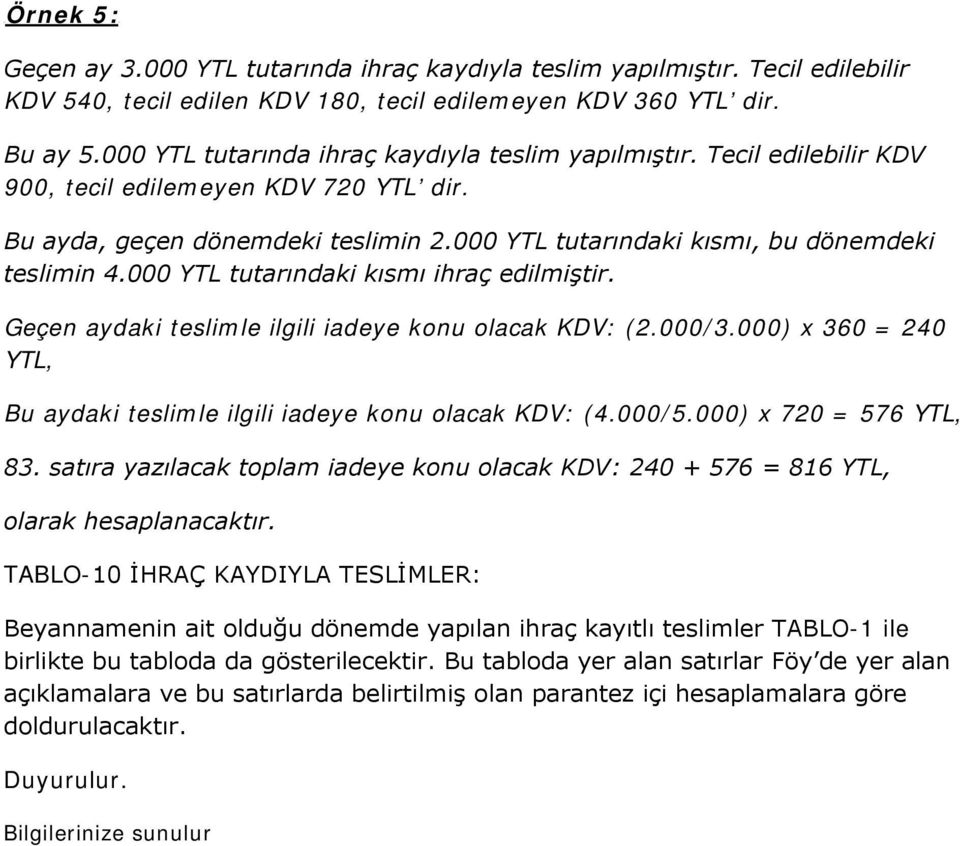 Örnek 5:

Geçen ay 3.000 YTL tutarında ihraç kaydıyla teslim yapılmıştır. Tecil edilebilir KDV 540, tecil edilen KDV 180, tecil edilemeyen KDV 360 YTL' dir.

Bu ay 5.000 YTL tutarında ihraç kaydıyla teslim yapılmıştır. Tecil edilebilir KDV 900, tecil edilemeyen KDV 720 YTL' dir.

Bu ayda, geçen dönemdeki teslimin 2.000 YTL tutarındaki kısmı, bu dönemdeki teslimin 4.000 YTL tutarındaki kısmı ihraç edilmiştir.

Geçen aydaki teslimle ilgili iadeye konu olacak KDV: (2.000/3.000) x 360 = 240 YTL,

Bu aydaki teslimle ilgili iadeye konu olacak KDV: (4.000/5.000) x 720 = 576 YTL,

83. satıra yazılacak toplam iadeye konu olacak KDV: 240 + 576 = 816 YTL,

olarak hesaplanacaktır.

TABLO-10 İHRAÇ KAYDIYLA TESLİMLER:

Beyannamenin ait olduğu dönemde yapılan ihraç kayıtlı teslimler TABLO-1 ile birlikte bu tabloda da gösterilecektir. Bu tabloda yer alan satırlar Föy'de yer alan açıklamalara ve bu satırlarda belirtilmiş olan parantez içi hesaplamalara göre doldurulacaktır.

Duyurulur.

Bilgilerinize sunulur